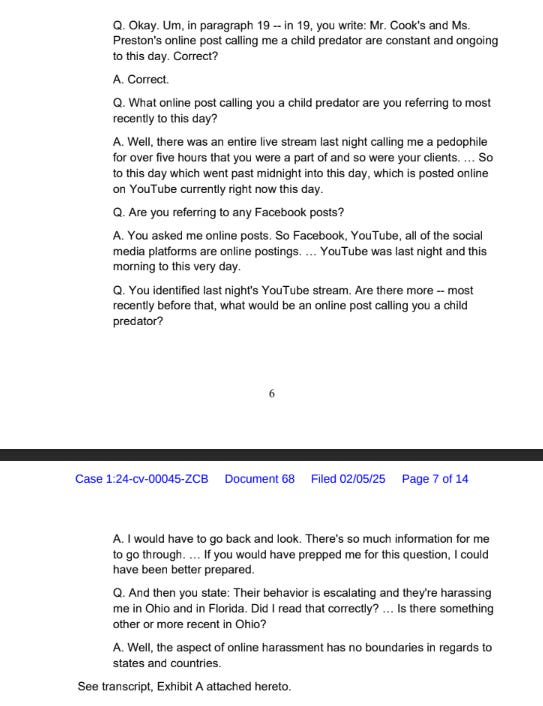 Q. Okay. Um, in paragraph 19 -- in 19, you write: Mr. Cook's and Ms. Preston's online post calling me a child predator are constant and ongoing to this day. Correct?

A. Correct.

Q. What online post calling you a child predator are you referring to most recently to this day?

A. Well, there was an entire live stream last night calling me a pedophile for over five hours that you were a part of and so were your clients. ... So to this day which went past midnight into this day, which is posted online on YouTube currently right now this day.

Q. Are you referring to any Facebook posts?

A. You asked me online posts. So Facebook, YouTube, all of the social media platforms are online postings. ... YouTube was last night and this morning to this very day.

Q. You identified last night's YouTube stream. Are there more -- most recently before that, what would be an online post calling you a child predator?

6

Case 1:24-cv-00045-ZCB Document 68 Filed 02/05/25 Page 7 of 14

A. I would have to go back and look. There's so much information for me to go through. ... If you would have prepped me for this question, I could have been better prepared.

Q. And then you state: Their behavior is escalating and they're harassing me in Ohio and in Florida. Did I read that correctly? ... Is there something other or more recent in Ohio?

A. Well, the aspect of online harassment has no boundaries in regards to states and countries.

See transcript, Exhibit A attached hereto.